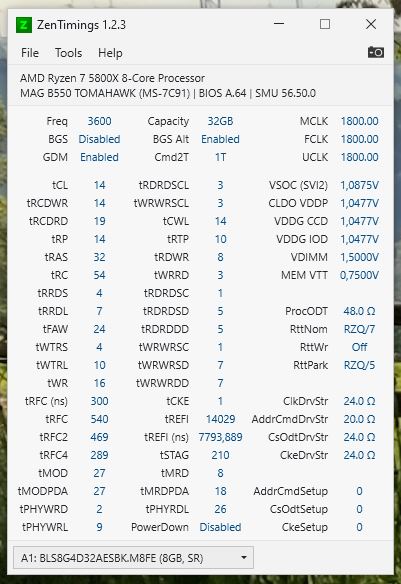 Z ZenTimings 1.2.3

File Tools Help

AMD Ryzen 7 5800X 8-Core Processor
MAG B550 TOMAHAWK (MS-7C91) | BIOS A.64 | SMU 56.50.0

| | | | | | |
|---|---|---|---|---|---|
| Freq | 3600 | Capacity | 32GB | MCLK | 1800.00 |
| BGS | Disabled | BGS Alt | Enabled | FCLK | 1800.00 |
| GDM | Enabled | Cmd2T | 1T | UCLK | 1800.00 |
| tCL | 14 | tRDRDSCL | 3 | VSOC (SVI2) | 1,0875V |
| tRCDWR | 14 | tWRWRSCL | 3 | CLDO VDDP | 1,0477V |
| tRCDRD | 19 | tCWL | 14 | VDDG CCD | 1,0477V |
| tRP | 14 | tRTP | 10 | VDDG IOD | 1,0477V |
| tRAS | 32 | tRDWR | 8 | VDIMM | 1,5000V |
| tRC | 54 | tWRRD | 3 | MEM VTT | 0,7500V |
| tRRDS | 4 | tRDRDSC | 1 | | |
| tRRDL | 7 | tRDRDSD | 5 | ProcODT | 48.0 Ω |
| tFAW | 24 | tRDRDDD | 5 | RttNom | RZQ/7 |
| tWTRS | 4 | tWRWRSC | 1 | RttWr | Off |
| tWTRL | 10 | tWRWRSD | 7 | RttPark | RZQ/5 |
| tWR | 16 | tWRWRDD | 7 | | |
| tRFC (ns) | 300 | tCKE | 1 | ClkDrvStr | 24.0 Ω |
| tRFC | 540 | tREFI | 14029 | AddrCmdDrvStr | 20.0 Ω |
| tRFC2 | 469 | tREFI (ns) | 7793,889 | CsOdtDrvStr | 24.0 Ω |
| tRFC4 | 289 | tSTAG | 210 | CkeDrvStr | 24.0 Ω |
| tMOD | 27 | tMRD | 8 | | |
| tMODPDA | 27 | tMRDPDA | 18 | AddrCmdSetup | 0 |
| tPHYWRD | 2 | tPHYRDL | 26 | CsOdtSetup | 0 |
| tPHYWRL | 9 | PowerDown | Disabled | CkeSetup | 0 |

A1: BLS8G4D32AESBK.M8FE (8GB, SR)